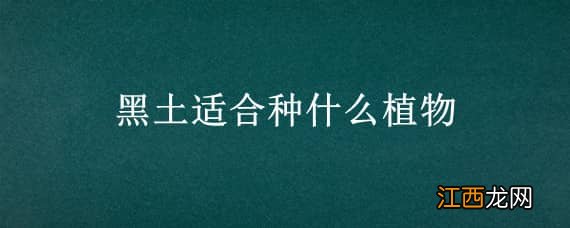 黑土适合种什么植物

江西龙网